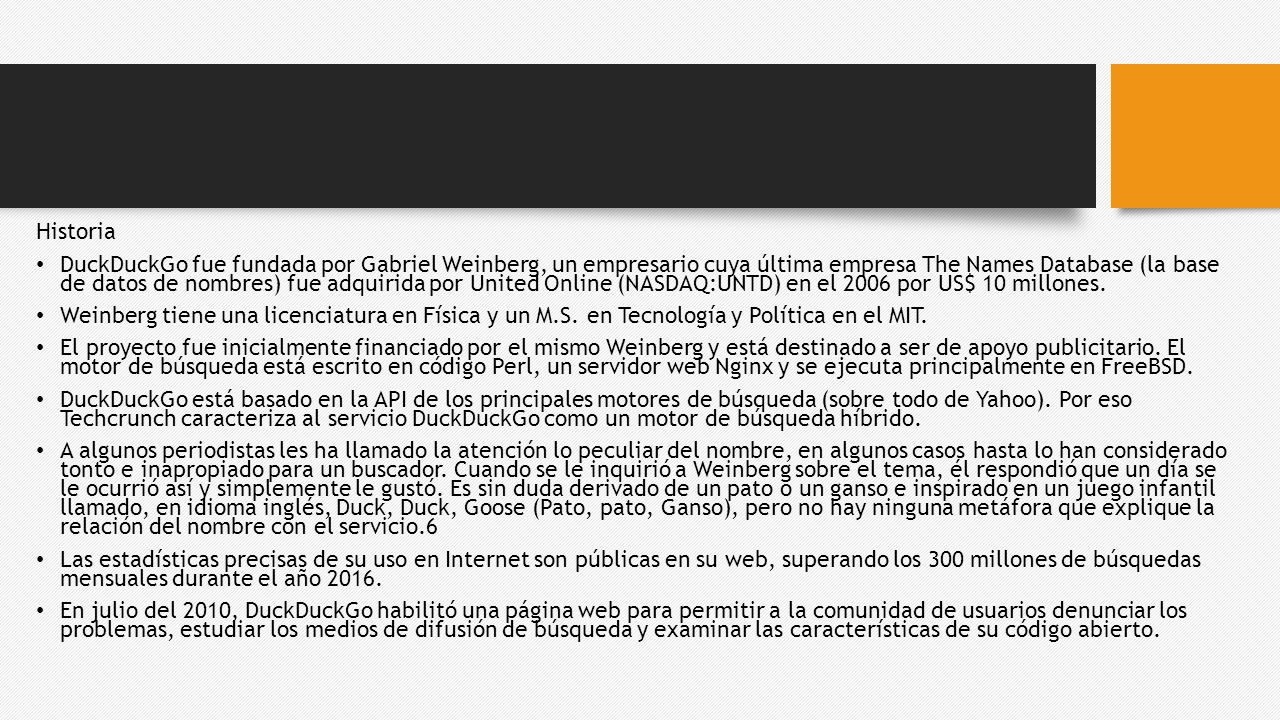 Historia

• DuckDuckGo fue fundada por Gabriel Weinberg, un empresario cuya última empresa The Names Database (la base de datos de nombres) fue adquirida por United Online (NASDAQ:UNTD) en el 2006 por US$ 10 millones.

• Weinberg tiene una licenciatura en Física y un M.S. en Tecnología y Política en el MIT.

• El proyecto fue inicialmente financiado por el mismo Weinberg y está destinado a ser de apoyo publicitario. El motor de búsqueda está escrito en código Perl, un servidor web Nginx y se ejecuta principalmente en FreeBSD.

• DuckDuckGo está basado en la API de los principales motores de búsqueda (sobre todo de Yahoo). Por eso Techcrunch caracteriza al servicio DuckDuckGo como un motor de búsqueda híbrido.

• A algunos periodistas les ha llamado la atención lo peculiar del nombre, en algunos casos hasta lo han considerado tonto e inapropiado para un buscador. Cuando se le inquirió a Weinberg sobre el tema, él respondió que un día se le ocurrió así y simplemente le gustó. Es sin duda derivado de un pato o un ganso e inspirado en un juego infantil llamado, en idioma inglés, Duck, Duck, Goose (Pato, pato, Ganso), pero no hay ninguna metáfora que explique la relación del nombre con el servicio.6

• Las estadísticas precisas de su uso en Internet son públicas en su web, superando los 300 millones de búsquedas mensuales durante el año 2016.

• En julio del 2010, DuckDuckGo habilitó una página web para permitir a la comunidad de usuarios denunciar los problemas, estudiar los medios de difusión de búsqueda y examinar las características de su código abierto.